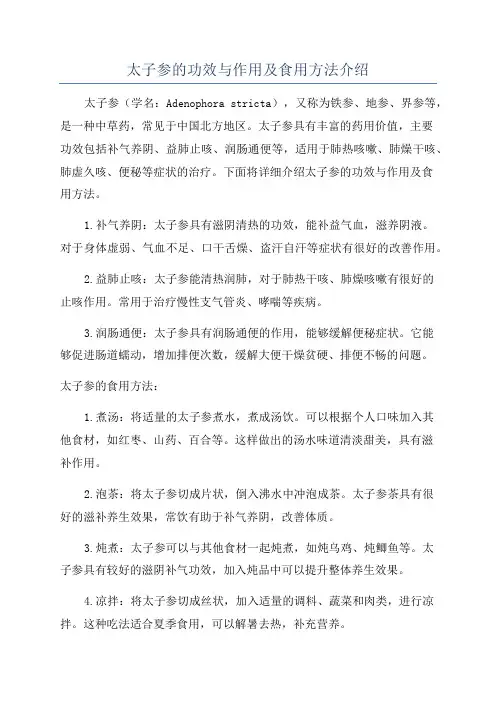 太子参的功效与作用及食用方法介绍

太子参（学名：Adenophora stricta），又称为铁参、地参、界参等，是一种中草药，常见于中国北方地区。太子参具有丰富的药用价值，主要功效包括补气养阴、益肺止咳、润肠通便等，适用于肺热咳嗽、肺燥干咳、肺虚久咳、便秘等症状的治疗。下面将详细介绍太子参的功效与作用及食用方法。

1.补气养阴：太子参具有滋阴清热的功效，能补益气血，滋养阴液。对于身体虚弱、气血不足、口干舌燥、盗汗自汗等症状有很好的改善作用。

2.益肺止咳：太子参能清热润肺，对于肺热干咳、肺燥咳嗽有很好的止咳作用。常用于治疗慢性支气管炎、哮喘等疾病。

3.润肠通便：太子参具有润肠通便的作用，能够缓解便秘症状。它能够促进肠道蠕动，增加排便次数，缓解大便干燥贫硬、排便不畅的问题。

太子参的食用方法：

1.煮汤：将适量的太子参煮水，煮成汤饮。可以根据个人口味加入其他食材，如红枣、山药、百合等。这样做出的汤水味道清淡甜美，具有滋补作用。

2.泡茶：将太子参切成片状，倒入沸水中冲泡成茶。太子参茶具有很好的滋补养生效果，常饮有助于补气养阴，改善体质。

3.炖煮：太子参可以与其他食材一起炖煮，如炖乌鸡、炖鲫鱼等。太子参具有较好的滋阴补气功效，加入炖品中可以提升整体养生效果。

4.凉拌：将太子参切成丝状，加入适量的调料、蔬菜和肉类，进行凉拌。这种吃法适合夏季食用，可以解暑去热，补充营养。